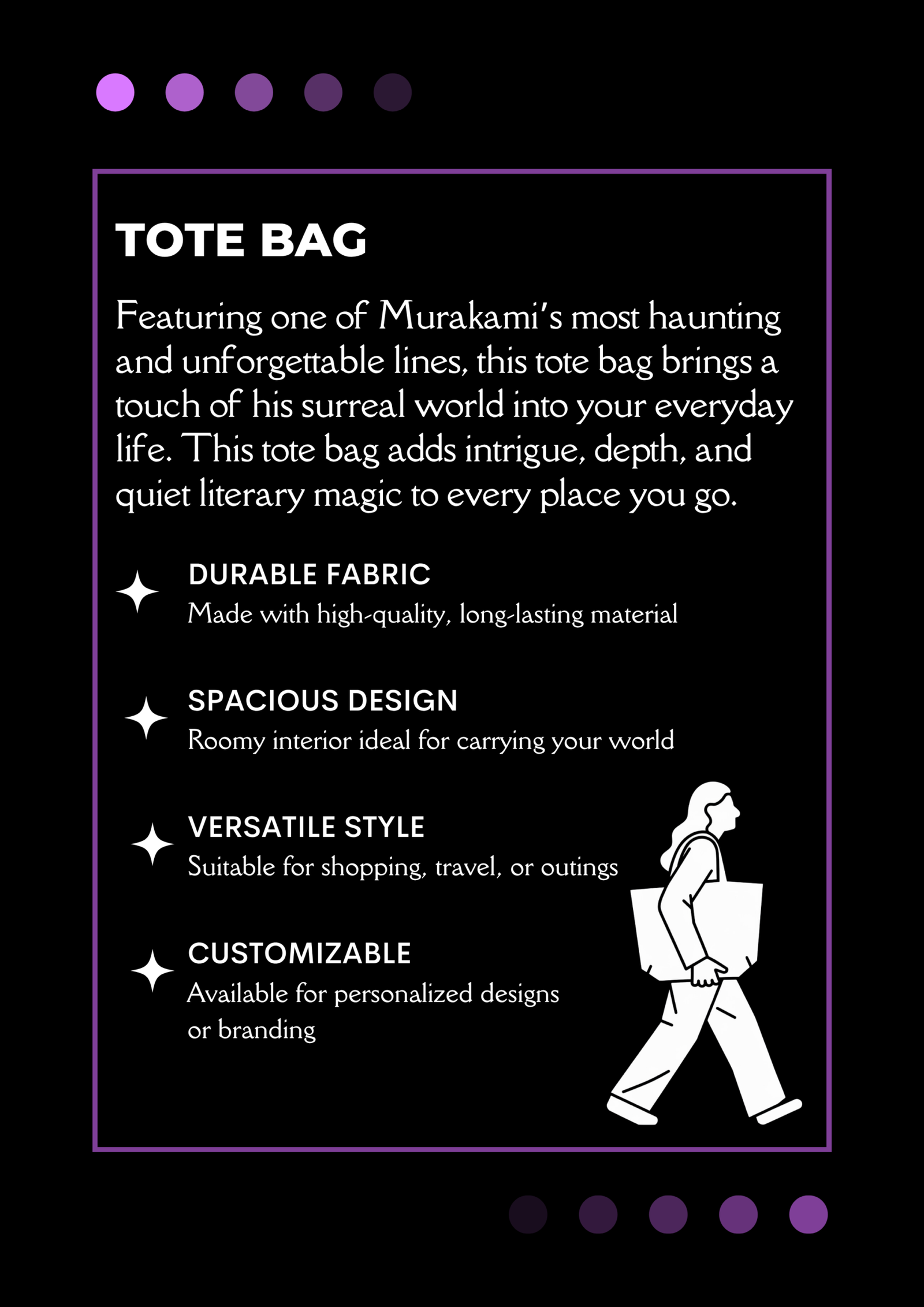 TOTE BAG

Featuring one of Murakami's most haunting and unforgettable lines, this tote bag brings a touch of his surreal world into your everyday life. This tote bag adds intrigue, depth, and quiet literary magic to every place you go.

DURABLE FABRIC
Made with high-quality, long-lasting material

SPACIOUS DESIGN
Roomy interior ideal for carrying your world

VERSATILE STYLE
Suitable for shopping, travel, or outings

CUSTOMIZABLE
Available for personalized designs or branding